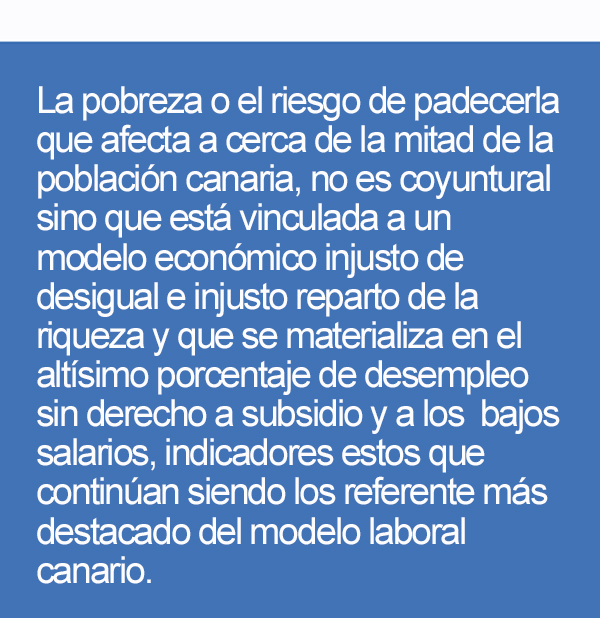 La pobreza o el riesgo de padecerla que afecta a cerca de la mitad de la población canaria, no es coyuntural sino que está vinculada a un modelo económico injusto de desigual e injusto reparto de la riqueza y que se materializa en el altísimo porcentaje de desempleo sin derecho a subsidio y a los bajos salarios, indicadores estos que continúan siendo los referente más destacado del modelo laboral canario.